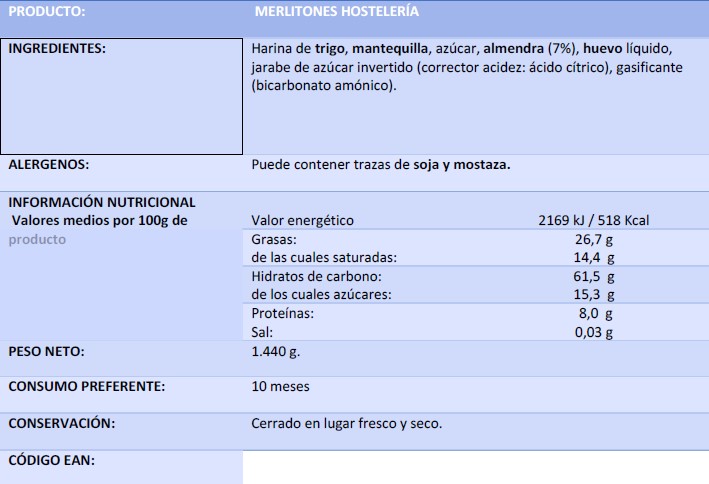 | PRODUCTO: | MERLITONES HOSTELERÍA | |
|---|---|---|
| INGREDIENTES: | Harina de trigo, mantequilla, azúcar, almendra (7%), huevo líquido, jarabe de azúcar invertido (corrector acidez: ácido cítrico), gasificante (bicarbonato amónico). | |
| ALERGENOS: | Puede contener trazas de soja y mostaza. | |
| INFORMACIÓN NUTRICIONAL Valores medios por 100g de producto | Valor energético | 2169 kJ / 518 Kcal |
| | Grasas: | 26,7 g |
| | de las cuales saturadas: | 14,4 g |
| | Hidratos de carbono: | 61,5 g |
| | de los cuales azúcares: | 15,3 g |
| | Proteínas: | 8,0 g |
| | Sal: | 0,03 g |
| PESO NETO: | 1.440 g. | |
| CONSUMO PREFERENTE: | 10 meses | |
| CONSERVACIÓN: | Cerrado en lugar fresco y seco. | |
| CÓDIGO EAN: | | |